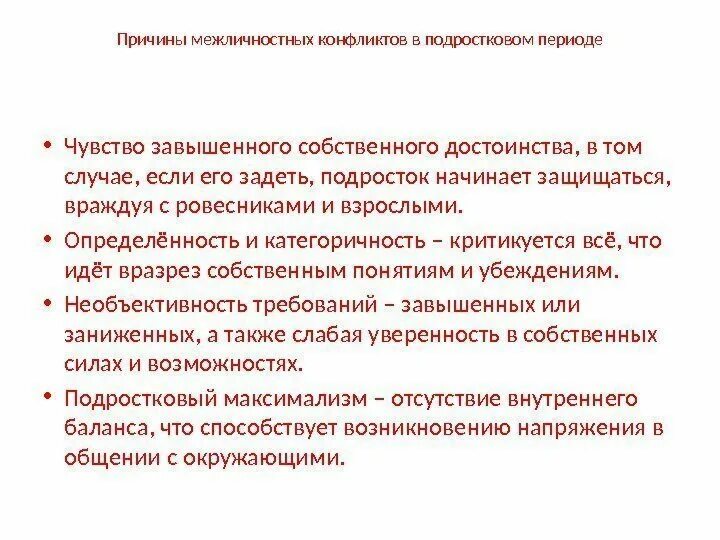 Причины межличностных конфликтов в подростковом периоде

• Чувство завышенного собственного достоинства, в том случае, если его задеть, подросток начинает защищаться, враждуя с ровесниками и взрослыми.

• Определённость и категоричность – критикуется всё, что идёт вразрез собственным понятиям и убеждениям.

• Необъективность требований – завышенных или заниженных, а также слабая уверенность в собственных силах и возможностях.

• Подростковый максимализм – отсутствие внутреннего баланса, что способствует возникновению напряжения в общении с окружающими.